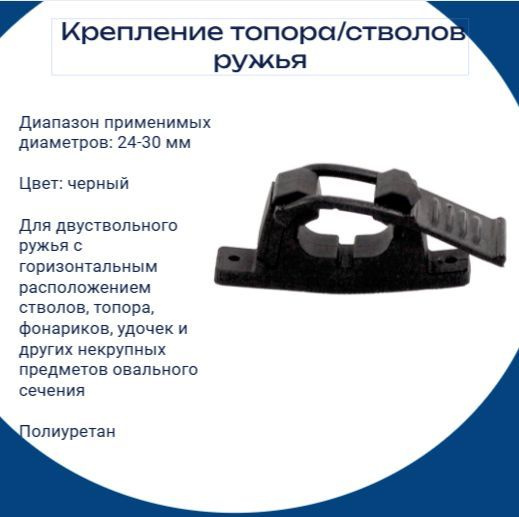 Крепление топора/стволов ружья

Диапазон применимых диаметров: 24-30 мм

Цвет: черный

Для двуствольного ружья с горизонтальным расположением стволов, топора, фонариков, удочек и других некрупных предметов овального сечения

Полиуретан